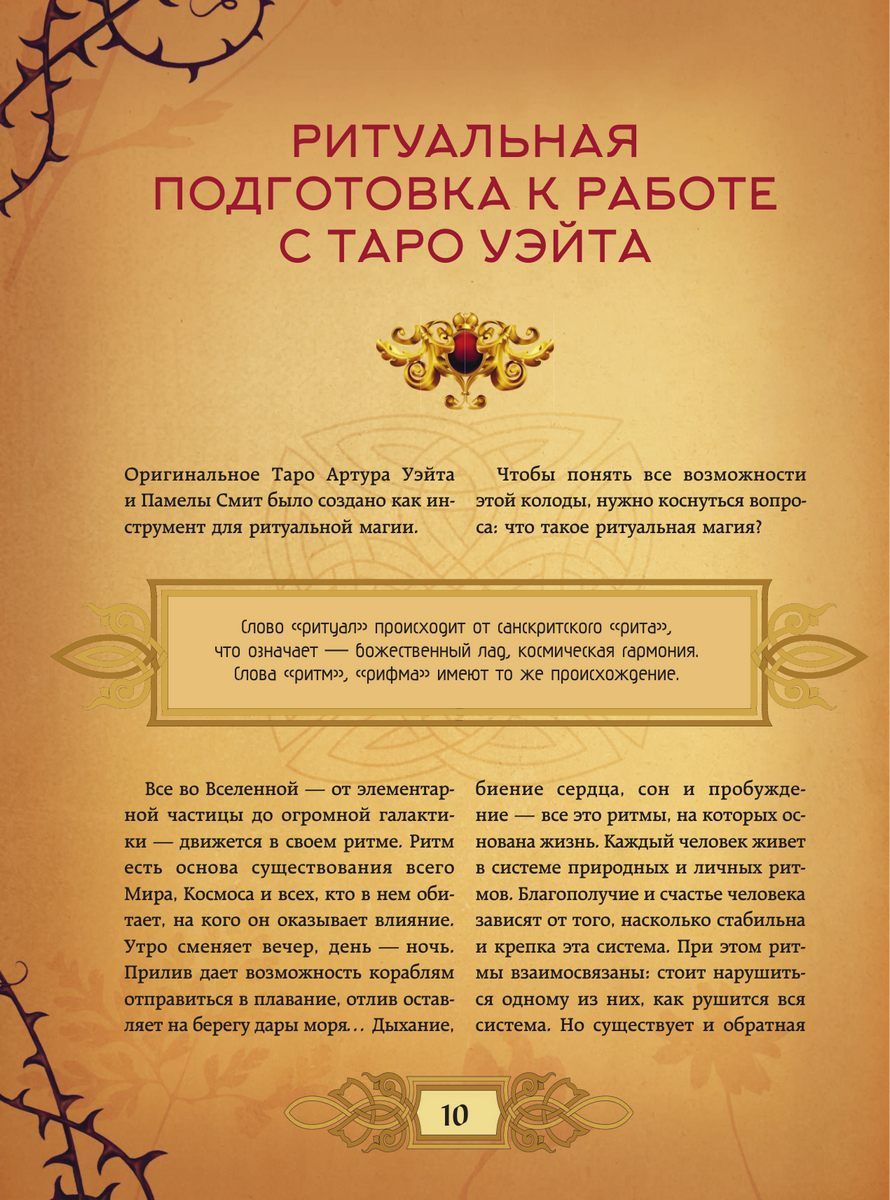 РИТУАЛЬНАЯ ПОДГОТОВКА К РАБОТЕ С ТАРО УЭЙТА

Оригинальное Таро Артура Уэйта и Памелы Смит было создано как инструмент для ритуальной магии.

Чтобы понять все возможности этой колоды, нужно коснуться вопроса: что такое ритуальная магия?

Слово «ритуал» происходит от санскритского «рита», что означает — божественный лад, космическая гармония. Слова «ритм», «рифма» имеют то же происхождение.

Все во Вселенной — от элементарной частицы до огромной галактики — движется в своем ритме. Ритм есть основа существования всего Мира, Космоса и всех, кто в нем обитает, на кого он оказывает влияние. Утро сменяет вечер, день — ночь. Прилив дает возможность кораблям отправиться в плавание, отлив оставляет на берегу дары моря… Дыхание, биение сердца, сон и пробуждение — все это ритмы, на которых основана жизнь. Каждый человек живет в системе природных и личных ритмов. Благополучие и счастье человека зависят от того, насколько стабильна и крепка эта система. При этом ритмы взаимосвязаны: стоит нарушиться одному из них, как рушится вся система. Но существует и обратная

10